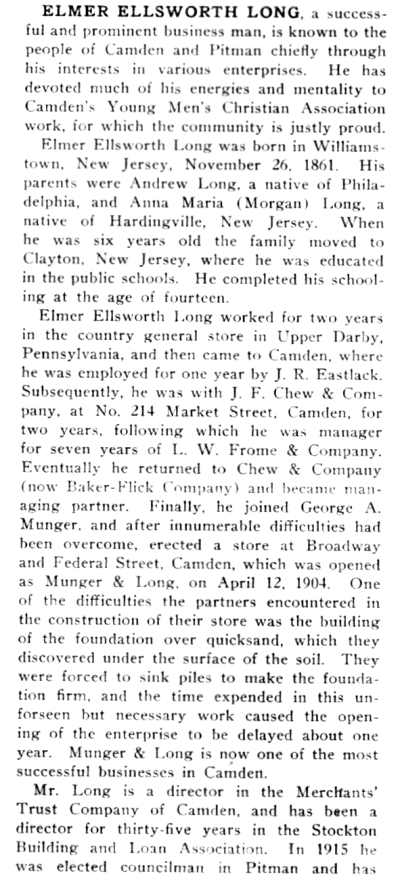 ELMER ELLSWORTH LONG, a successful and prominent business man, is known to the people of Camden and Pitman chiefly through his interests in various enterprises. He has devoted much of his energies and mentality to Camden's Young Men's Christian Association work, for which the community is justly proud.

Elmer Ellsworth Long was born in Williamstown, New Jersey, November 26, 1861. His parents were Andrew Long, a native of Philadelphia, and Anna Maria (Morgan) Long, a native of Hardingville, New Jersey. When he was six years old the family moved to Clayton, New Jersey, where he was educated in the public schools. He completed his schooling at the age of fourteen.

Elmer Ellsworth Long worked for two years in the country general store in Upper Darby, Pennsylvania, and then came to Camden, where he was employed for one year by J. R. Eastlack. Subsequently, he was with J. F. Chew & Company, at No. 214 Market Street, Camden, for two years, following which he was manager for seven years of L. W. Frome & Company. Eventually he returned to Chew & Company (now Baker-Flick Company) and became managing partner. Finally, he joined George A. Munger, and after innumerable difficulties had been overcome, erected a store at Broadway and Federal Street, Camden, which was opened as Munger & Long, on April 12, 1904. One of the difficulties the partners encountered in the construction of their store was the building of the foundation over quicksand, which they discovered under the surface of the soil. They were forced to sink piles to make the foundation firm, and the time expended in this unforseen but necessary work caused the opening of the enterprise to be delayed about one year. Munger & Long is now one of the most successful businesses in Camden.

Mr. Long is a director in the Merchants' Trust Company of Camden, and has been a director for thirty-five years in the Stockton Building and Loan Association. In 1915 he was elected councilman in Pitman and has